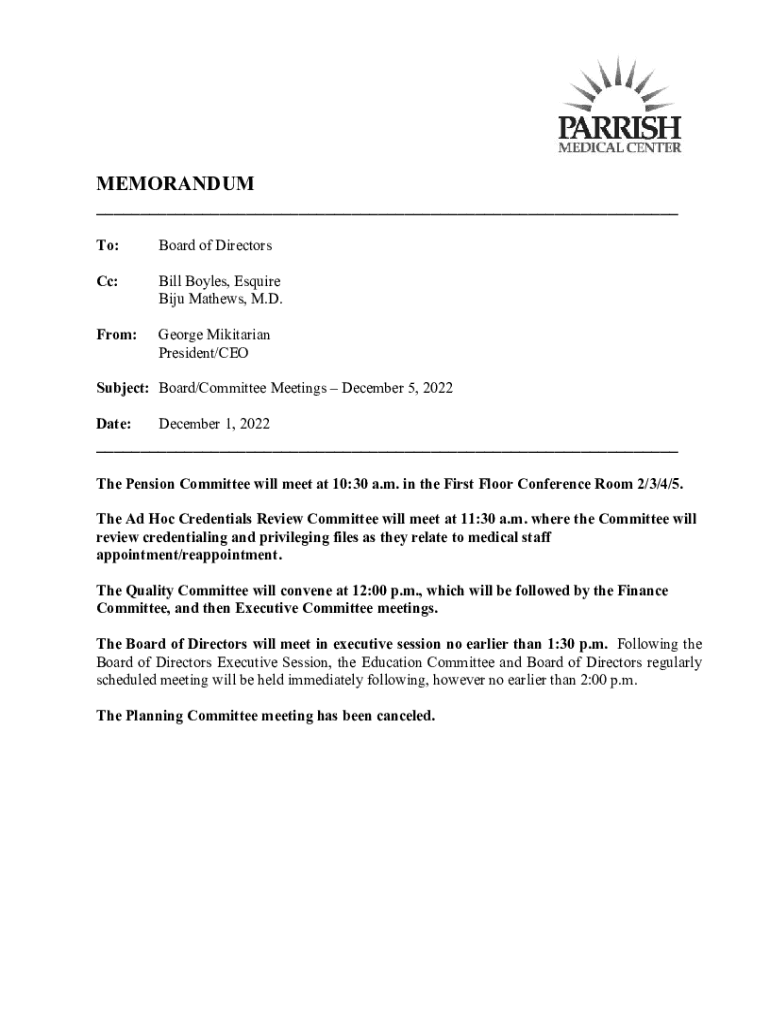 PARRISH
MEDICAL CENTER

MEMORANDUM

To: Board of Directors

Cc: Bill Boyles, Esquire
Biju Mathews, M.D.

From: George Mikitarian
President/CEO

Subject: Board/Committee Meetings – December 5, 2022

Date: December 1, 2022

The Pension Committee will meet at 10:30 a.m. in the First Floor Conference Room 2/3/4/5.

The Ad Hoc Credentials Review Committee will meet at 11:30 a.m. where the Committee will review credentialing and privileging files as they relate to medical staff appointment/reappointment.

The Quality Committee will convene at 12:00 p.m., which will be followed by the Finance Committee, and then Executive Committee meetings.

The Board of Directors will meet in executive session no earlier than 1:30 p.m. Following the Board of Directors Executive Session, the Education Committee and Board of Directors regularly scheduled meeting will be held immediately following, however no earlier than 2:00 p.m.

The Planning Committee meeting has been canceled.